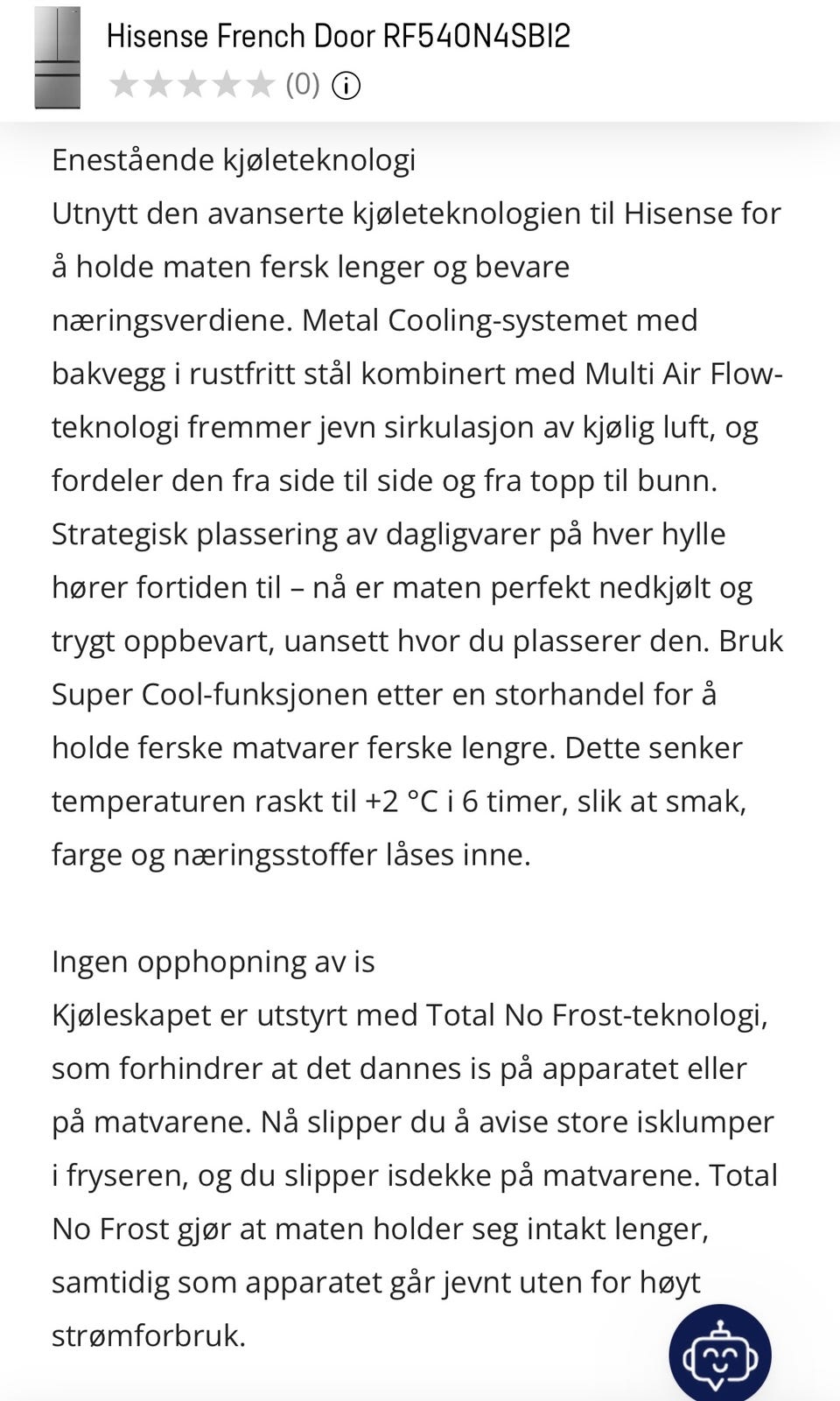 Hisense French Door RF540N4SBI2
(0)

Enestående kjøleteknologi
Utnytt den avanserte kjøleteknologien til Hisense for å holde maten fersk lenger og bevare næringsverdiene. Metal Cooling-systemet med bakvegg i rustfritt stål kombinert med Multi Air Flow-teknologi fremmer jevn sirkulasjon av kjølig luft, og fordeler den fra side til side og fra topp til bunn. Strategisk plassering av dagligvarer på hver hylle hører fortiden til – nå er maten perfekt nedkjølt og trygt oppbevart, uansett hvor du plasserer den. Bruk Super Cool-funksjonen etter en storhandel for å holde ferske matvarer ferske lengre. Dette senker temperaturen raskt til +2 °C i 6 timer, slik at smak, farge og næringsstoffer låses inne.

Ingen opphopning av is
Kjøleskapet er utstyrt med Total No Frost-teknologi, som forhindrer at det dannes is på apparatet eller på matvarene. Nå slipper du å avise store isklumper i fryseren, og du slipper isdekke på matvarene. Total No Frost gjør at maten holder seg intakt lenger, samtidig som apparatet går jevnt uten for høyt strømforbruk.